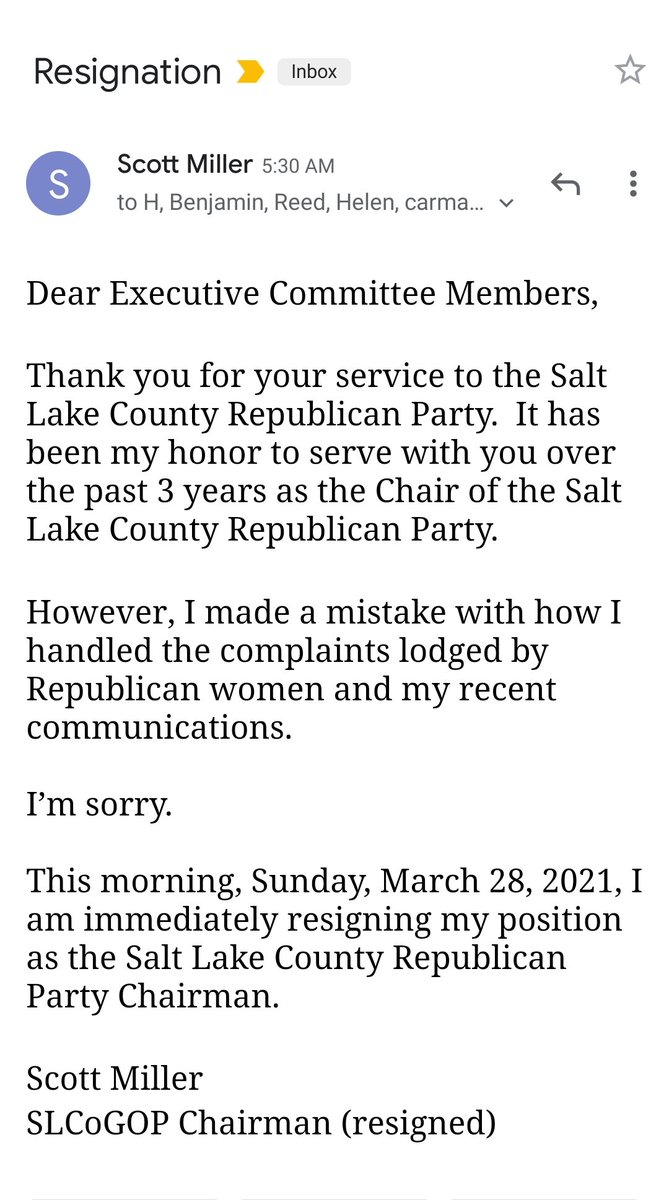 Resignation Inbox

S
Scott Miller 5:30 AM
to H, Benjamin, Reed, Helen, carma...

Dear Executive Committee Members,

Thank you for your service to the Salt Lake County Republican Party. It has been my honor to serve with you over the past 3 years as the Chair of the Salt Lake County Republican Party.

However, I made a mistake with how I handled the complaints lodged by Republican women and my recent communications.

I'm sorry.

This morning, Sunday, March 28, 2021, I am immediately resigning my position as the Salt Lake County Republican Party Chairman.

Scott Miller
SLCoGOP Chairman (resigned)